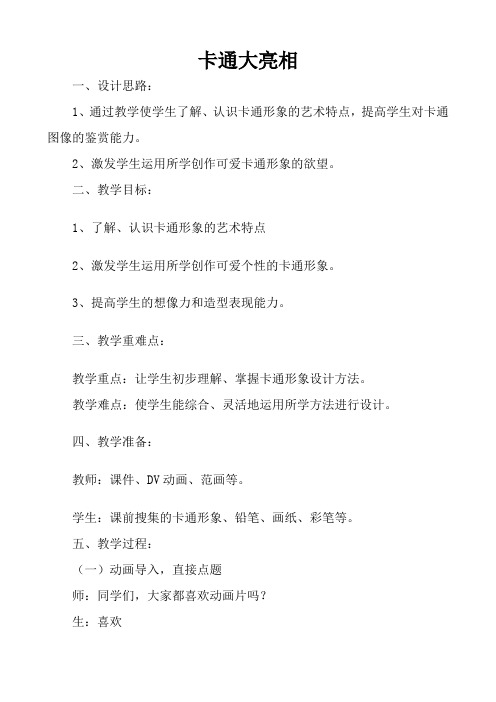 卡通大亮相

一、设计思路：

1、通过教学使学生了解、认识卡通形象的艺术特点，提高学生对卡通图像的鉴赏能力。

2、激发学生运用所学创作可爱卡通形象的欲望。

二、教学目标：

1、了解、认识卡通形象的艺术特点

2、激发学生运用所学创作可爱个性的卡通形象。

3、提高学生的想像力和造型表现能力。

三、教学重难点：

教学重点：让学生初步理解、掌握卡通形象设计方法。

教学难点：使学生能综合、灵活地运用所学方法进行设计。

四、教学准备：

教师：课件、DV动画、范画等。

学生：课前搜集的卡通形象、铅笔、画纸、彩笔等。

五、教学过程：

（一）动画导入，直接点题

师：同学们，大家都喜欢动画片吗？

生：喜欢